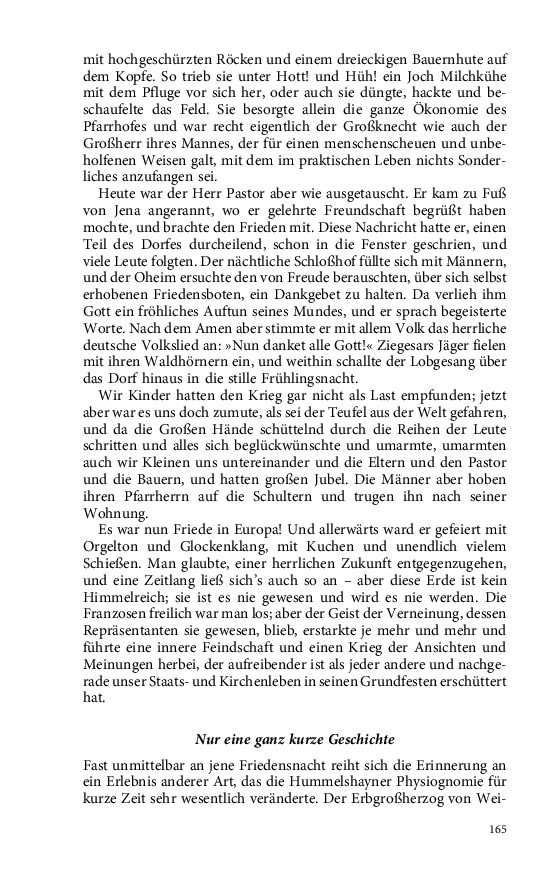 mit hochgeschürzten Röcken und einem dreieckigen Bauernhute auf dem Kopfe. So trieb sie unter Hott! und Hüh! ein Joch Milchkühe mit dem Pfluge vor sich her, oder auch sie düngte, hackte und beschaufelte das Feld. Sie besorgte allein die ganze Ökonomie des Pfarrhofes und war recht eigentlich der Großknecht wie auch der Großherr ihres Mannes, der für einen menschenscheuen und unbeholfenen Weisen galt, mit dem im praktischen Leben nichts Sonderliches anzufangen sei.

Heute war der Herr Pastor aber wie ausgetauscht. Er kam zu Fuß von Jena angerannt, wo er gelehrte Freundschaft begrüßt haben mochte, und brachte den Frieden mit. Diese Nachricht hatte er, einen Teil des Dorfes durcheilend, schon in die Fenster geschrien, und viele Leute folgten. Der nächtliche Schloßhof füllte sich mit Männern, und der Oheim ersuchte den von Freude berauschten, über sich selbst erhobenen Friedensboten, ein Dankgebet zu halten. Da verlieh ihm Gott ein fröhliches Auftun seines Mundes, und er sprach begeisterte Worte. Nach dem Amen aber stimmte er mit allem Volk das herrliche deutsche Volkslied an: »Nun danket alle Gott!« Ziegesars Jäger fielen mit ihren Waldhörnern ein, und weithin schallte der Lobgesang über das Dorf hinaus in die stille Frühlingsnacht.

Wir Kinder hatten den Krieg gar nicht als Last empfunden; jetzt aber war es uns doch zumute, als sei der Teufel aus der Welt gefahren, und da die Großen Hände schüttelnd durch die Reihen der Leute schritten und alles sich beglückwünschte und umarmte, umarmten auch wir Kleinen uns untereinander und die Eltern und den Pastor und die Bauern, und hatten großen Jubel. Die Männer aber hoben ihren Pfarrherrn auf die Schultern und trugen ihn nach seiner Wohnung.

Es war nun Friede in Europa! Und allerwärts ward er gefeiert mit Orgelton und Glockenklang, mit Kuchen und unendlich vielem Schießen. Man glaubte, einer herrlichen Zukunft entgegenzugehen, und eine Zeitlang ließ sich's auch so an – aber diese Erde ist kein Himmelreich; sie ist es nie gewesen und wird es nie werden. Die Franzosen freilich war man los; aber der Geist der Verneinung, dessen Repräsentanten sie gewesen, blieb, erstarkte je mehr und mehr und führte eine innere Feindschaft und einen Krieg der Ansichten und Meinungen herbei, der aufreibender ist als jeder andere und nachgerade unser Staats- und Kirchenleben in seinen Grundfesten erschüttert hat.

Nur eine ganz kurze Geschichte

Fast unmittelbar an jene Friedensnacht reiht sich die Erinnerung an ein Erlebnis anderer Art, das die Hummelshayner Physiognomie für kurze Zeit sehr wesentlich veränderte. Der Erbgroßherzog von Wei-

165